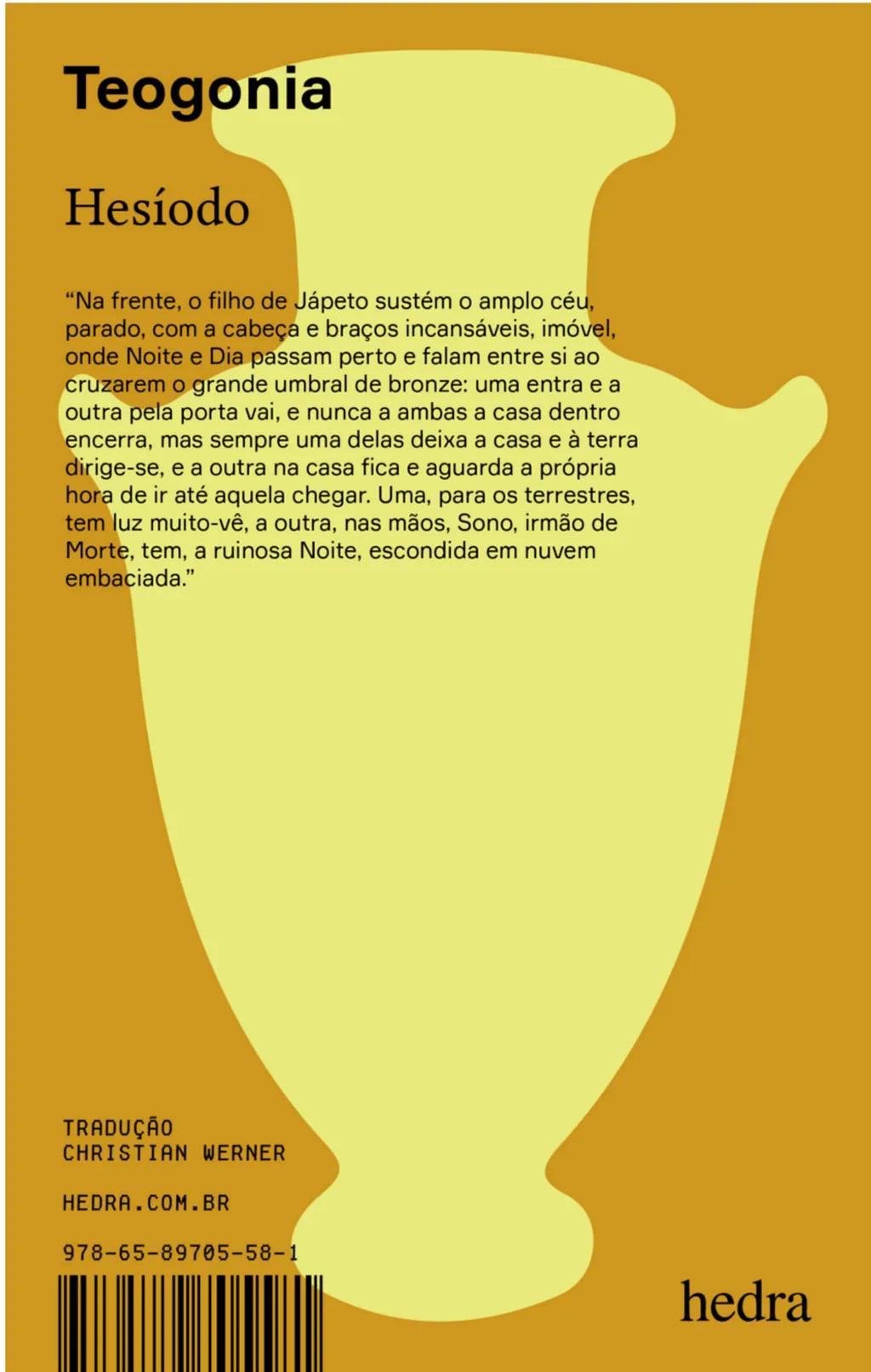 Teogonia

Hesíodo

"Na frente, o filho de Jápeto sustém o amplo céu, parado, com a cabeça e braços incansáveis, imóvel, onde Noite e Dia passam perto e falam entre si ao cruzarem o grande umbral de bronze: uma entra e a outra pela porta vai, e nunca a ambas a casa dentro encerra, mas sempre uma delas deixa a casa e à terra dirige-se, e a outra na casa fica e aguarda a própria hora de ir até aquela chegar. Uma, para os terrestres, tem luz muito-vê, a outra, nas mãos, Sono, irmão de Morte, tem, a ruinosa Noite, escondida em nuvem embaciada."

TRADUÇÃO
CHRISTIAN WERNER

HEDRA.COM.BR

978-65-89705-58-1

hedra